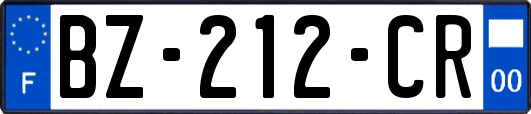 F

BZ-212-CR

00